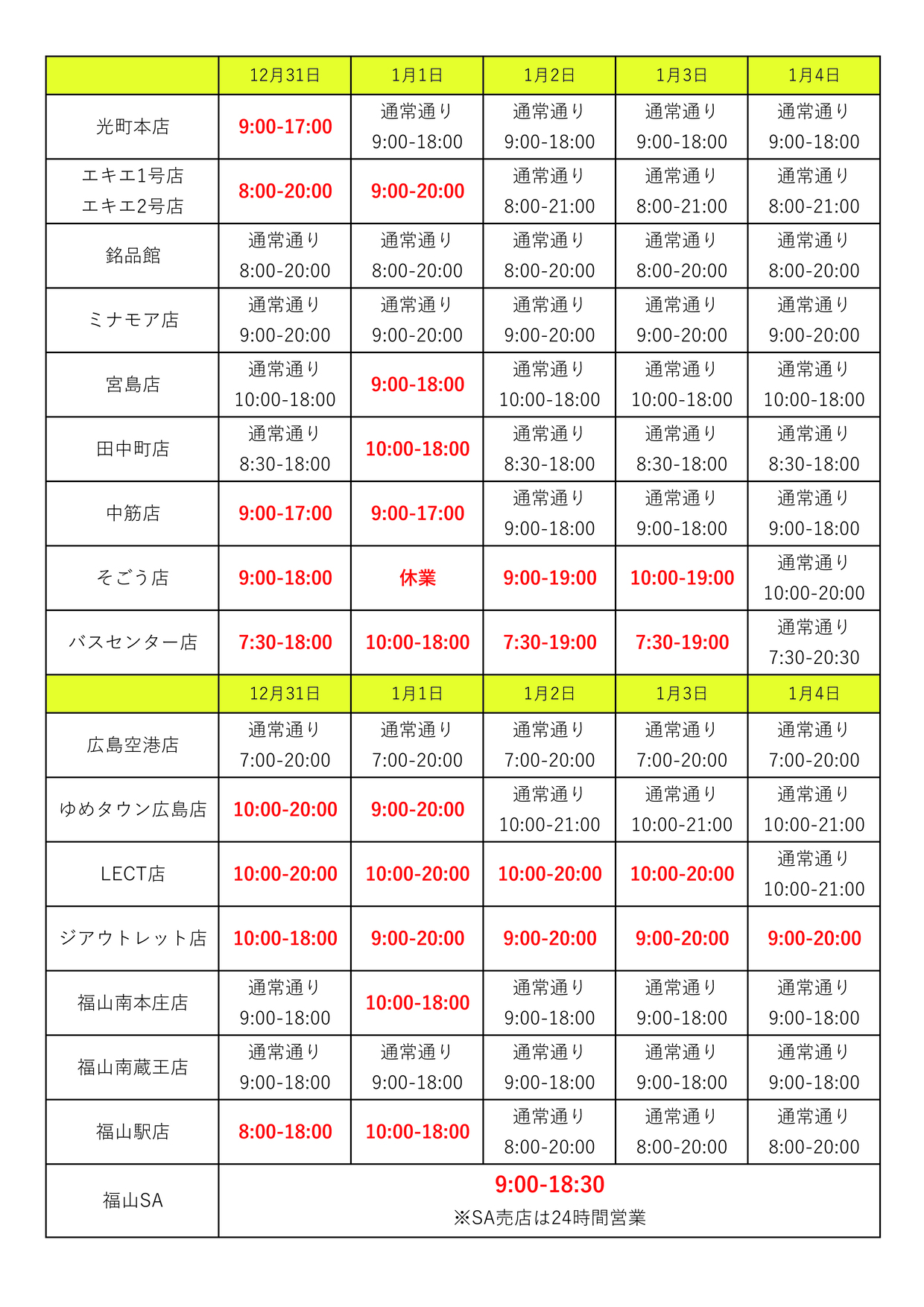 | | 12月31日 | 1月1日 | 1月2日 | 1月3日 | 1月4日 |
|---|---|---|---|---|---|
| 光町本店 | 9:00-17:00 | 通常通り 9:00-18:00 | 通常通り 9:00-18:00 | 通常通り 9:00-18:00 | 通常通り 9:00-18:00 |
| エキエ1号店 エキエ2号店 | 8:00-20:00 | 9:00-20:00 | 通常通り 8:00-21:00 | 通常通り 8:00-21:00 | 通常通り 8:00-21:00 |
| 銘品館 | 通常通り 8:00-20:00 | 通常通り 8:00-20:00 | 通常通り 8:00-20:00 | 通常通り 8:00-20:00 | 通常通り 8:00-20:00 |
| ミナモア店 | 通常通り 9:00-20:00 | 通常通り 9:00-20:00 | 通常通り 9:00-20:00 | 通常通り 9:00-20:00 | 通常通り 9:00-20:00 |
| 宮島店 | 通常通り 10:00-18:00 | 9:00-18:00 | 通常通り 10:00-18:00 | 通常通り 10:00-18:00 | 通常通り 10:00-18:00 |
| 田中町店 | 通常通り 8:30-18:00 | 10:00-18:00 | 通常通り 8:30-18:00 | 通常通り 8:30-18:00 | 通常通り 8:30-18:00 |
| 中筋店 | 9:00-17:00 | 9:00-17:00 | 通常通り 9:00-18:00 | 通常通り 9:00-18:00 | 通常通り 9:00-18:00 |
| そごう店 | 9:00-18:00 | 休業 | 9:00-19:00 | 10:00-19:00 | 通常通り 10:00-20:00 |
| バスセンター店 | 7:30-18:00 | 10:00-18:00 | 7:30-19:00 | 7:30-19:00 | 通常通り 7:30-20:30 |
| | 12月31日 | 1月1日 | 1月2日 | 1月3日 | 1月4日 |
| 広島空港店 | 通常通り 7:00-20:00 | 通常通り 7:00-20:00 | 通常通り 7:00-20:00 | 通常通り 7:00-20:00 | 通常通り 7:00-20:00 |
| ゆめタウン広島店 | 10:00-20:00 | 9:00-20:00 | 通常通り 10:00-21:00 | 通常通り 10:00-21:00 | 通常通り 10:00-21:00 |
| LECT店 | 10:00-20:00 | 10:00-20:00 | 10:00-20:00 | 10:00-20:00 | 通常通り 10:00-21:00 |
| ジアウトレット店 | 10:00-18:00 | 9:00-20:00 | 9:00-20:00 | 9:00-20:00 | 9:00-20:00 |
| 福山南本庄店 | 通常通り 9:00-18:00 | 10:00-18:00 | 通常通り 9:00-18:00 | 通常通り 9:00-18:00 | 通常通り 9:00-18:00 |
| 福山南蔵王店 | 通常通り 9:00-18:00 | 通常通り 9:00-18:00 | 通常通り 9:00-18:00 | 通常通り 9:00-18:00 | 通常通り 9:00-18:00 |
| 福山駅店 | 8:00-18:00 | 10:00-18:00 | 通常通り 8:00-20:00 | 通常通り 8:00-20:00 | 通常通り 8:00-20:00 |
| 福山SA | 9:00-18:30 ※SA売店は24時間営業 | | | | |